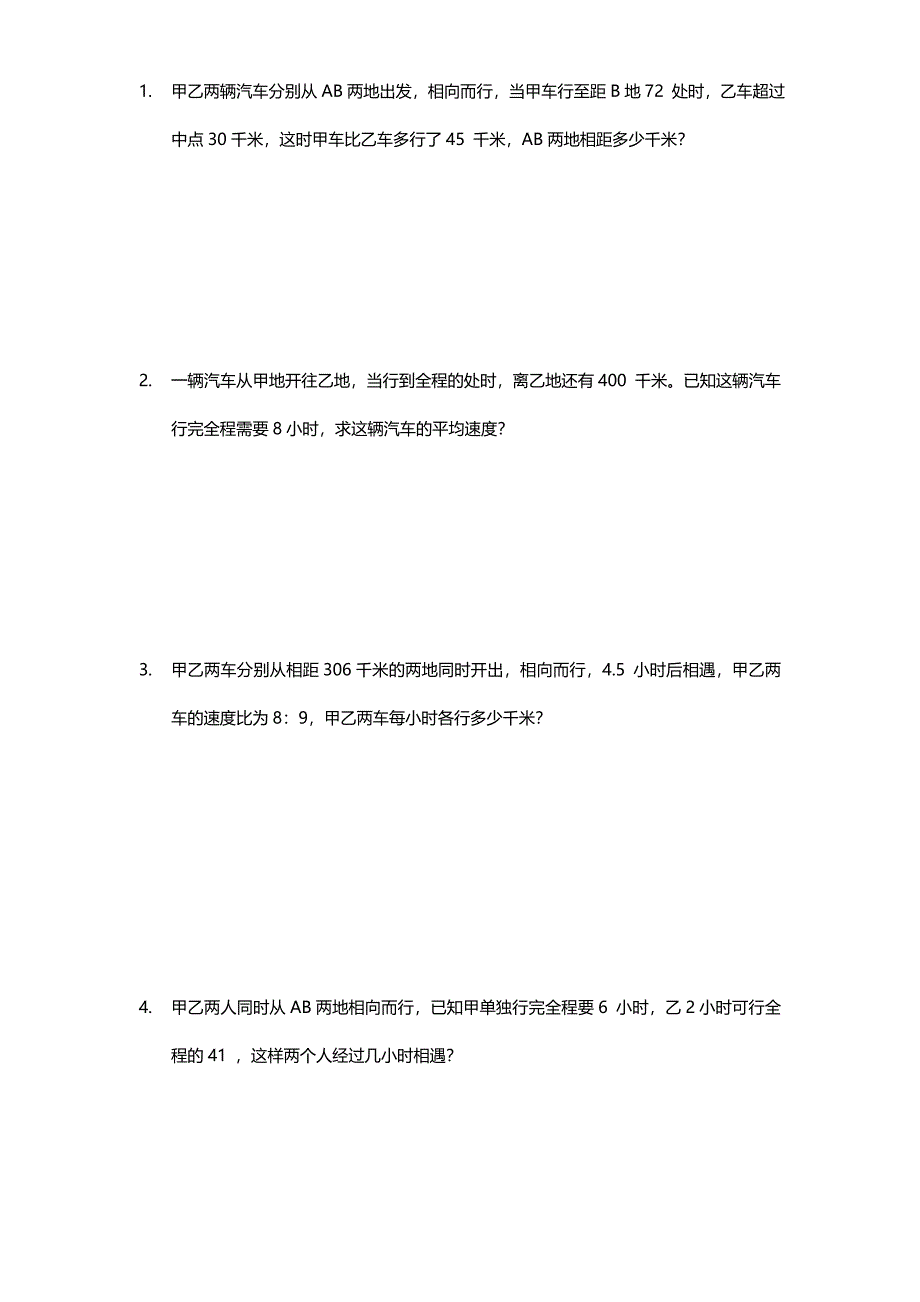 1. 甲乙两辆汽车分别从 AB 两地出发，相向而行，当甲车行至距 B 地 72 处时，乙车超过中点 30 千米，这时甲车比乙车多行了 45 千米，AB 两地相距多少千米？

2. 一辆汽车从甲地开往乙地，当行到全程的处时，离乙地还有 400 千米。已知这辆汽车行完全程需要 8 小时，求这辆汽车的平均速度？

3. 甲乙两车分别从相距 306 千米的两地同时开出，相向而行，4.5 小时后相遇，甲乙两车的速度比为 8：9，甲乙两车每小时各行多少千米？

4. 甲乙两人同时从 AB 两地相向而行，已知甲单独行完全程要 6 小时，乙 2 小时可行全程的 41 ，这样两个人经过几小时相遇？